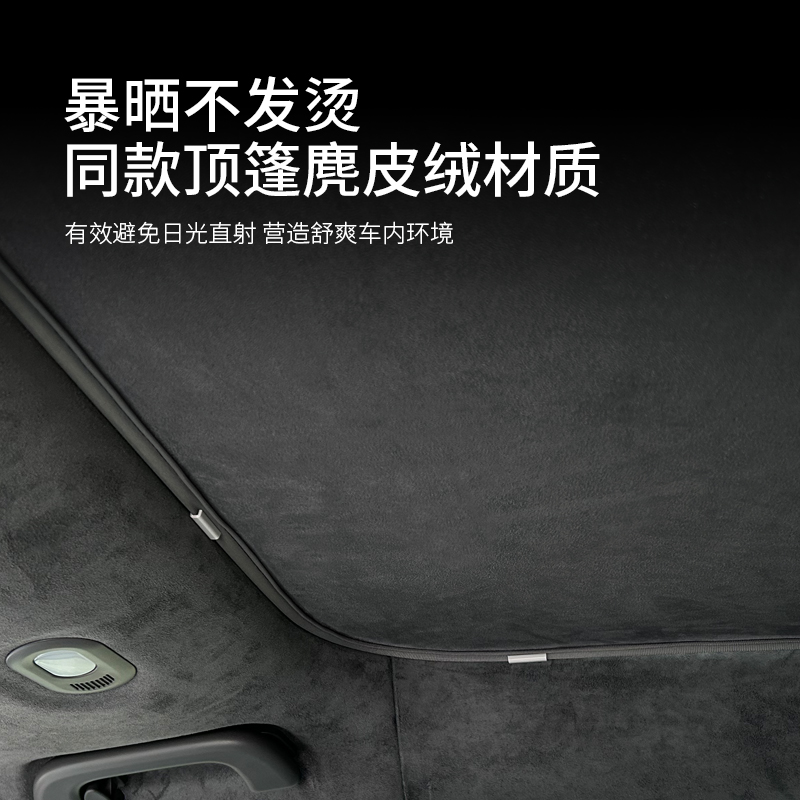 暴晒不发烫
同款顶篷麂皮绒材质

有效避免日光直射 营造舒爽车内环境